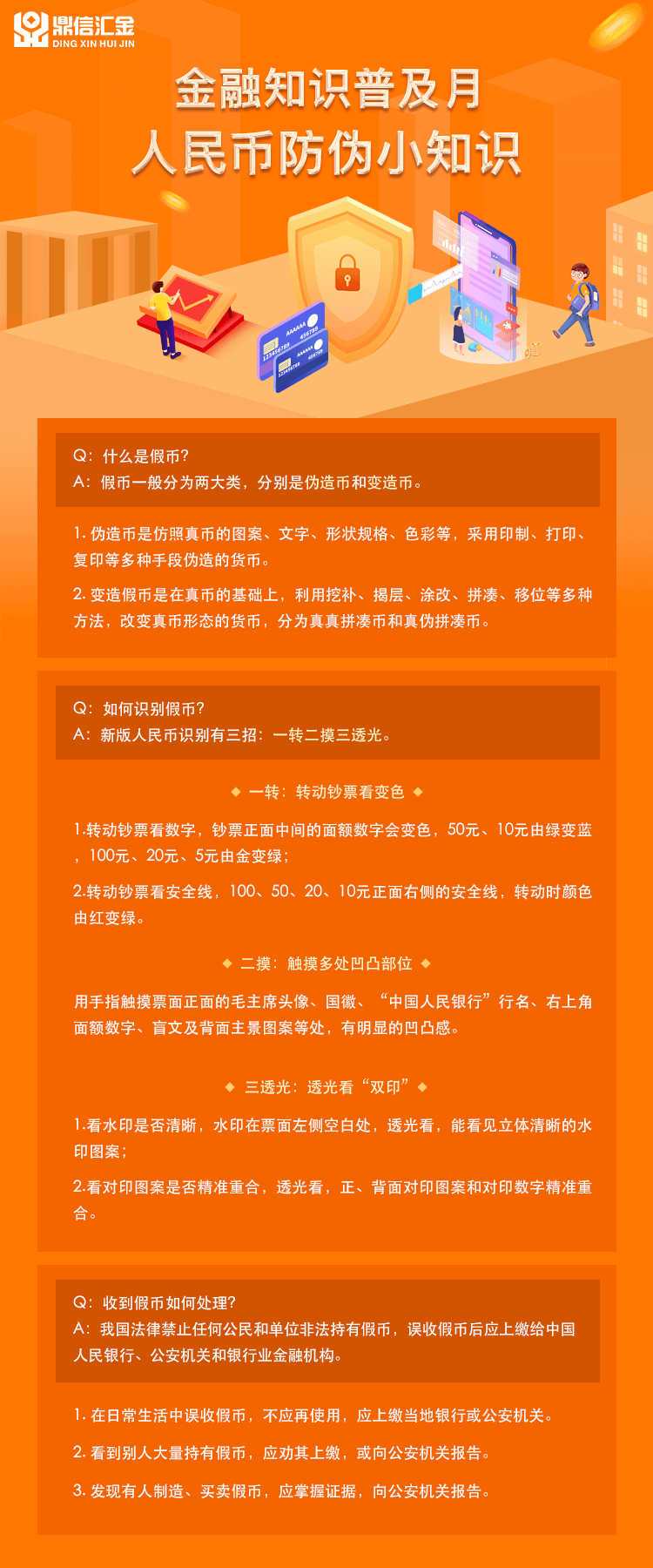 鼎信汇金
DING XIN HUI JIN

金融知识普及月
人民币防伪小知识

Q：什么是假币？
A：假币一般分为两大类，分别是伪造币和变造币。

1. 伪造币是仿照真币的图案、文字、形状规格、色彩等，采用印制、打印、复印等多种手段伪造的货币。

2. 变造假币是在真币的基础上，利用挖补、揭层、涂改、拼凑、移位等多种方法，改变真币形态的货币，分为真真拼凑币和真伪拼凑币。

Q：如何识别假币？
A：新版人民币识别有三招：一转二摸三透光。

◆ 一转：转动钞票看变色 ◆

1.转动钞票看数字，钞票正面中间的面额数字会变色，50元、10元由绿变蓝，100元、20元、5元由金变绿；

2.转动钞票看安全线，100、50、20、10元正面右侧的安全线，转动时颜色由红变绿。

◆ 二摸：触摸多处凹凸部位 ◆

用手指触摸票面正面的毛主席头像、国徽、“中国人民银行”行名、右上角面额数字、盲文及背面主景图案等处，有明显的凹凸感。

◆ 三透光：透光看“双印”◆

1.看水印是否清晰，水印在票面左侧空白处，透光看，能看见立体清晰的水印图案；

2.看对印图案是否精准重合，透光看，正、背面对印图案和对印数字精准重合。

Q：收到假币如何处理？
A：我国法律禁止任何公民和单位非法持有假币，误收假币后应上缴给中国人民银行、公安机关和银行业金融机构。

1. 在日常生活中误收假币，不应再使用，应上缴当地银行或公安机关。

2. 看到别人大量持有假币，应劝其上缴，或向公安机关报告。

3. 发现有人制造、买卖假币，应掌握证据，向公安机关报告。